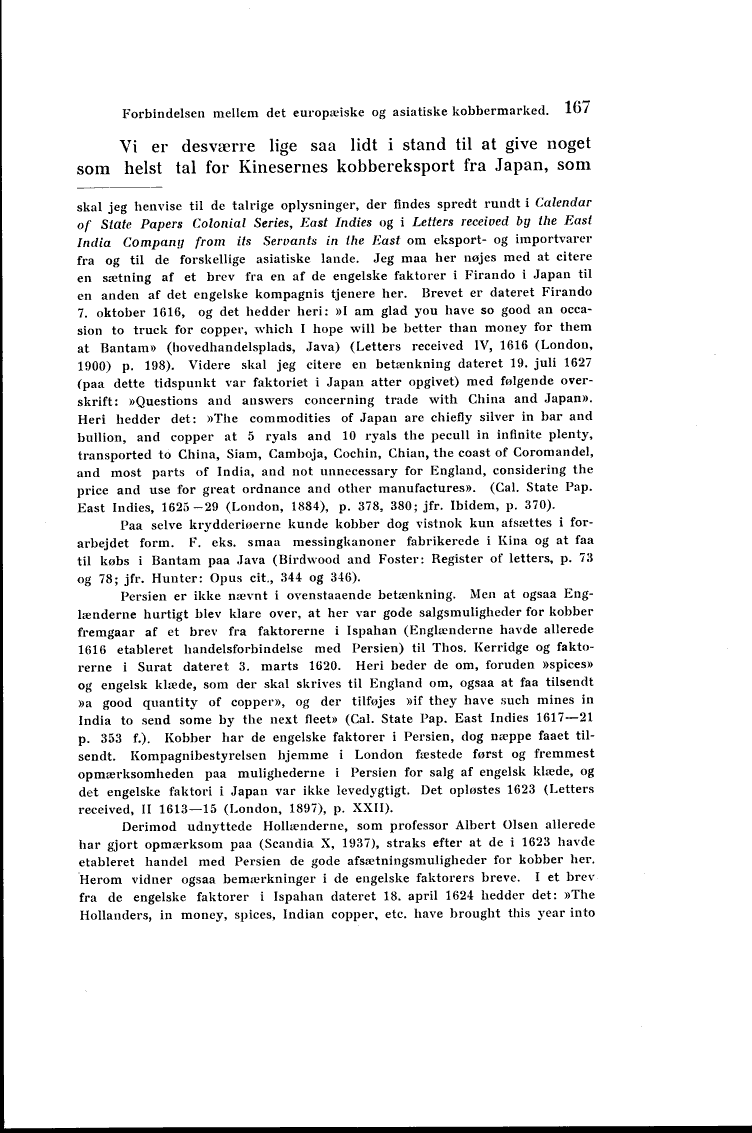 Forbindelsen mellem det europæiske og asiatiske kobbermarked. 167

Vi er desværre lige saa lidt i stand til at give noget som helst tal for Kinesernes kobbereksport fra Japan, som

skal jeg henvise til de talrige oplysninger, der findes spredt rundt i Calendar of State Papers Colonial Series, East Indies og i Letters received by the East India Company from its Servants in the East om eksport- og importvarer fra og til de forskellige asiatiske lande. Jeg maa her nøjes med at citere en sætning af et brev fra en af de engelske faktorer i Firando i Japan til en anden af det engelske kompagnis tjenere her. Brevet er dateret Firando 7. oktober 1616, og det hedder heri: »I am glad you have so good an occasion to truck for copper, which I hope will be better than money for them at Bantam» (hovedhandelsplads, Java) (Letters received IV, 1616 (London, 1900) p. 198). Videre skal jeg citere en betænkning dateret 19. juli 1627 (paa dette tidspunkt var faktoriet i Japan atter opgivet) med følgende overskrift: »Questions and answers concerning trade with China and Japan». Heri hedder det: »The commodities of Japan are chiefly silver in bar and bullion, and copper at 5 ryals and 10 ryals the pecull in infinite plenty, transported to China, Siam, Camboja, Cochin, Chian, the coast of Coromandel, and most parts of India, and not unnecessary for England, considering the price and use for great ordnance and other manufactures». (Cal. State Pap. East Indies, 1625—29 (London, 1884), p. 378, 380; jfr. Ibidem, p. 370).

Paa selve krydderiøerne kunde kobber dog vistnok kun afsættes i forarbejdet form. F. eks. smaa messingkanoner fabrikerede i Kina og at faa til købs i Bantam paa Java (Birdwood and Foster: Register of letters, p. 73 og 78; jfr. Hunter: Opus cit., 344 og 346).

Persien er ikke nævnt i ovenstaaende betænkning. Men at ogsaa Englænderne hurtigt blev klare over, at her var gode salgsmuligheder for kobber fremgaar af et brev fra faktorerne i Ispahan (Englænderne havde allerede 1616 etableret handelsforbindelse med Persien) til Thos. Kerridge og faktorerne i Surat dateret 3. marts 1620. Heri beder de om, foruden »spices» og engelsk klæde, som der skal skrives til England om, ogsaa at faa tilsendt »a good quantity of copper», og der tilføjes »if they have such mines in India to send some by the next fleet» (Cal. State Pap. East Indies 1617—21 p. 353 f.). Kobber har de engelske faktorer i Persien, dog næppe faaet tilsendt. Kompagnibestyrelsen hjemme i London fæstede først og fremmest opmærksomheden paa mulighederne i Persien for salg af engelsk klæde, og det engelske faktori i Japan var ikke levedygtigt. Det opløstes 1623 (Letters received, II 1613—15 (London, 1897), p. XXII).

Derimod udnyttede Hollænderne, som professor Albert Olsen allerede har gjort opmærksom paa (Scandia X, 1937), straks efter at de i 1623 havde etableret handel med Persien de gode afsætningsmuligheder for kobber her. Herom vidner ogsaa bemærkninger i de engelske faktorers breve. I et brev fra de engelske faktorer i Ispahan dateret 18. april 1624 hedder det: »The Hollanders, in money, spices, Indian copper, etc. have brought this year into